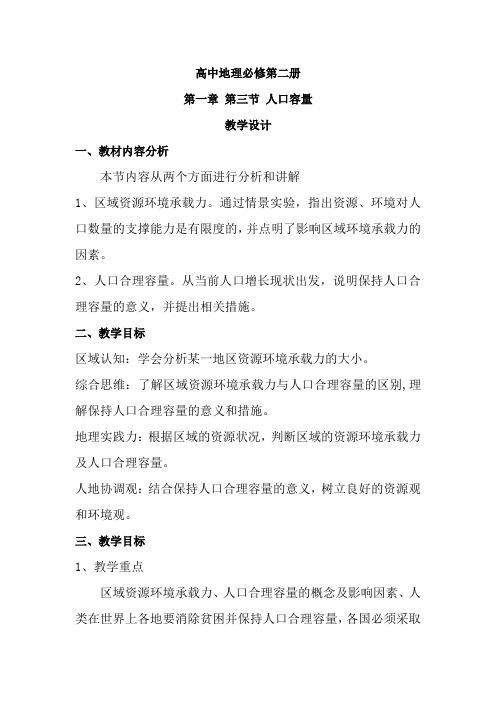 高中地理必修第二册

第一章 第三节 人口容量

教学设计

一、教材内容分析

本节内容从两个方面进行分析和讲解

1、区域资源环境承载力。通过情景实验，指出资源、环境对人口数量的支撑能力是有限度的，并点明了影响区域环境承载力的因素。

2、人口合理容量。从当前人口增长现状出发，说明保持人口合理容量的意义，并提出相关措施。

二、教学目标

区域认知：学会分析某一地区资源环境承载力的大小。

综合思维：了解区域资源环境承载力与人口合理容量的区别，理解保持人口合理容量的意义和措施。

地理实践力：根据区域的资源状况，判断区域的资源环境承载力及人口合理容量。

人地协调观：结合保持人口合理容量的意义，树立良好的资源观和环境观。

三、教学目标

1、教学重点

区域资源环境承载力、人口合理容量的概念及影响因素、人类在世界上各地要消除贫困并保持人口合理容量，各国必须采取